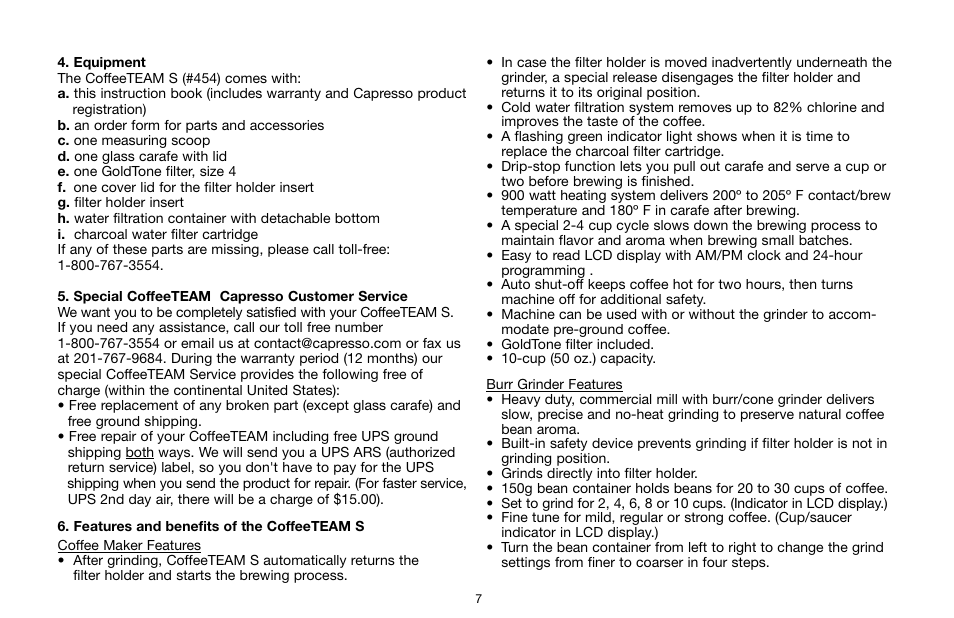 **4. Equipment**
The CoffeeTEAM S (#454) comes with:
**a.** this instruction book (includes warranty and Capresso product registration)
**b.** an order form for parts and accessories
**c.** one measuring scoop
**d.** one glass carafe with lid
**e.** one GoldTone filter, size 4
**f.** one cover lid for the filter holder insert
**g.** filter holder insert
**h.** water filtration container with detachable bottom
**i.** charcoal water filter cartridge
If any of these parts are missing, please call toll-free: 1-800-767-3554.

**5. Special CoffeeTEAM Capresso Customer Service**
We want you to be completely satisfied with your CoffeeTEAM S. If you need any assistance, call our toll free number 1-800-767-3554 or email us at contact@capresso.com or fax us at 201-767-9684. During the warranty period (12 months) our special CoffeeTEAM Service provides the following free of charge (within the continental United States):
• Free replacement of any broken part (except glass carafe) and free ground shipping.
• Free repair of your CoffeeTEAM including free UPS ground shipping both ways. We will send you a UPS ARS (authorized return service) label, so you don't have to pay for the UPS shipping when you send the product for repair. (For faster service, UPS 2nd day air, there will be a charge of $15.00).

**6. Features and benefits of the CoffeeTEAM S**
Coffee Maker Features
• After grinding, CoffeeTEAM S automatically returns the filter holder and starts the brewing process.
• In case the filter holder is moved inadvertently underneath the grinder, a special release disengages the filter holder and returns it to its original position.
• Cold water filtration system removes up to 82% chlorine and improves the taste of the coffee.
• A flashing green indicator light shows when it is time to replace the charcoal filter cartridge.
• Drip-stop function lets you pull out carafe and serve a cup or two before brewing is finished.
• 900 watt heating system delivers 200º to 205º F contact/brew temperature and 180º F in carafe after brewing.
• A special 2-4 cup cycle slows down the brewing process to maintain flavor and aroma when brewing small batches.
• Easy to read LCD display with AM/PM clock and 24-hour programming .
• Auto shut-off keeps coffee hot for two hours, then turns machine off for additional safety.
• Machine can be used with or without the grinder to accommodate pre-ground coffee.
• GoldTone filter included.
• 10-cup (50 oz.) capacity.

Burr Grinder Features
• Heavy duty, commercial mill with burr/cone grinder delivers slow, precise and no-heat grinding to preserve natural coffee bean aroma.
• Built-in safety device prevents grinding if filter holder is not in grinding position.
• Grinds directly into filter holder.
• 150g bean container holds beans for 20 to 30 cups of coffee.
• Set to grind for 2, 4, 6, 8 or 10 cups. (Indicator in LCD display.)
• Fine tune for mild, regular or strong coffee. (Cup/saucer indicator in LCD display.)
• Turn the bean container from left to right to change the grind settings from finer to coarser in four steps.

7